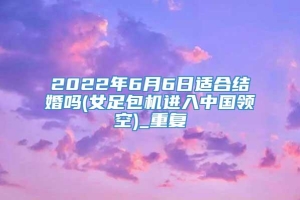 2022年6月6日适合结婚吗(女足包机进入中国领空)_重复